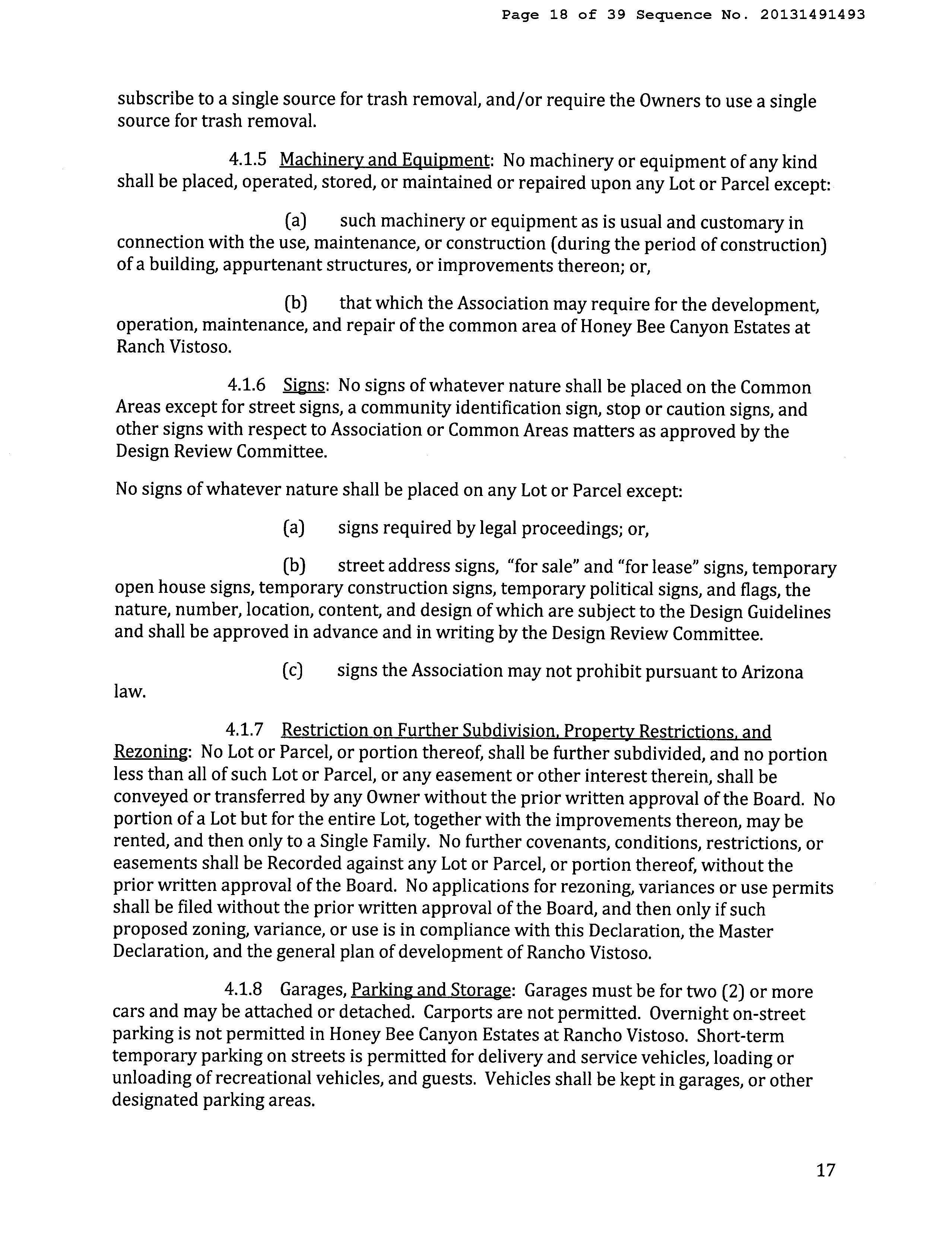 Page 18 of 39 Sequence No. 20131491493

subscribe to a single source for trash removal, and/or require the Owners to use a single source for trash removal.

4.1.5 Machinery and Equipment: No machinery or equipment of any kind shall be placed, operated, stored, or maintained or repaired upon any Lot or Parcel except:

(a) such machinery or equipment as is usual and customary in connection with the use, maintenance, or construction (during the period of construction) of a building, appurtenant structures, or improvements thereon; or,

(b) that which the Association may require for the development, operation, maintenance, and repair of the common area of Honey Bee Canyon Estates at Ranch Vistoso.

4.1.6 Signs: No signs of whatever nature shall be placed on the Common Areas except for street signs, a community identification sign, stop or caution signs, and other signs with respect to Association or Common Areas matters as approved by the Design Review Committee.

No signs of whatever nature shall be placed on any Lot or Parcel except:

(a) signs required by legal proceedings; or,

(b) street address signs, "for sale" and "for lease" signs, temporary open house signs, temporary construction signs, temporary political signs, and flags, the nature, number, location, content, and design of which are subject to the Design Guidelines and shall be approved in advance and in writing by the Design Review Committee.

(c) signs the Association may not prohibit pursuant to Arizona law.

4.1.7 Restriction on Further Subdivision, Property Restrictions, and Rezoning: No Lot or Parcel, or portion thereof, shall be further subdivided, and no portion less than all of such Lot or Parcel, or any easement or other interest therein, shall be conveyed or transferred by any Owner without the prior written approval of the Board. No portion of a Lot but for the entire Lot, together with the improvements thereon, may be rented, and then only to a Single Family. No further covenants, conditions, restrictions, or easements shall be Recorded against any Lot or Parcel, or portion thereof, without the prior written approval of the Board. No applications for rezoning, variances or use permits shall be filed without the prior written approval of the Board, and then only if such proposed zoning, variance, or use is in compliance with this Declaration, the Master Declaration, and the general plan of development of Rancho Vistoso.

4.1.8 Garages, Parking and Storage: Garages must be for two (2) or more cars and may be attached or detached. Carports are not permitted. Overnight on-street parking is not permitted in Honey Bee Canyon Estates at Rancho Vistoso. Short-term temporary parking on streets is permitted for delivery and service vehicles, loading or unloading of recreational vehicles, and guests. Vehicles shall be kept in garages, or other designated parking areas.

17